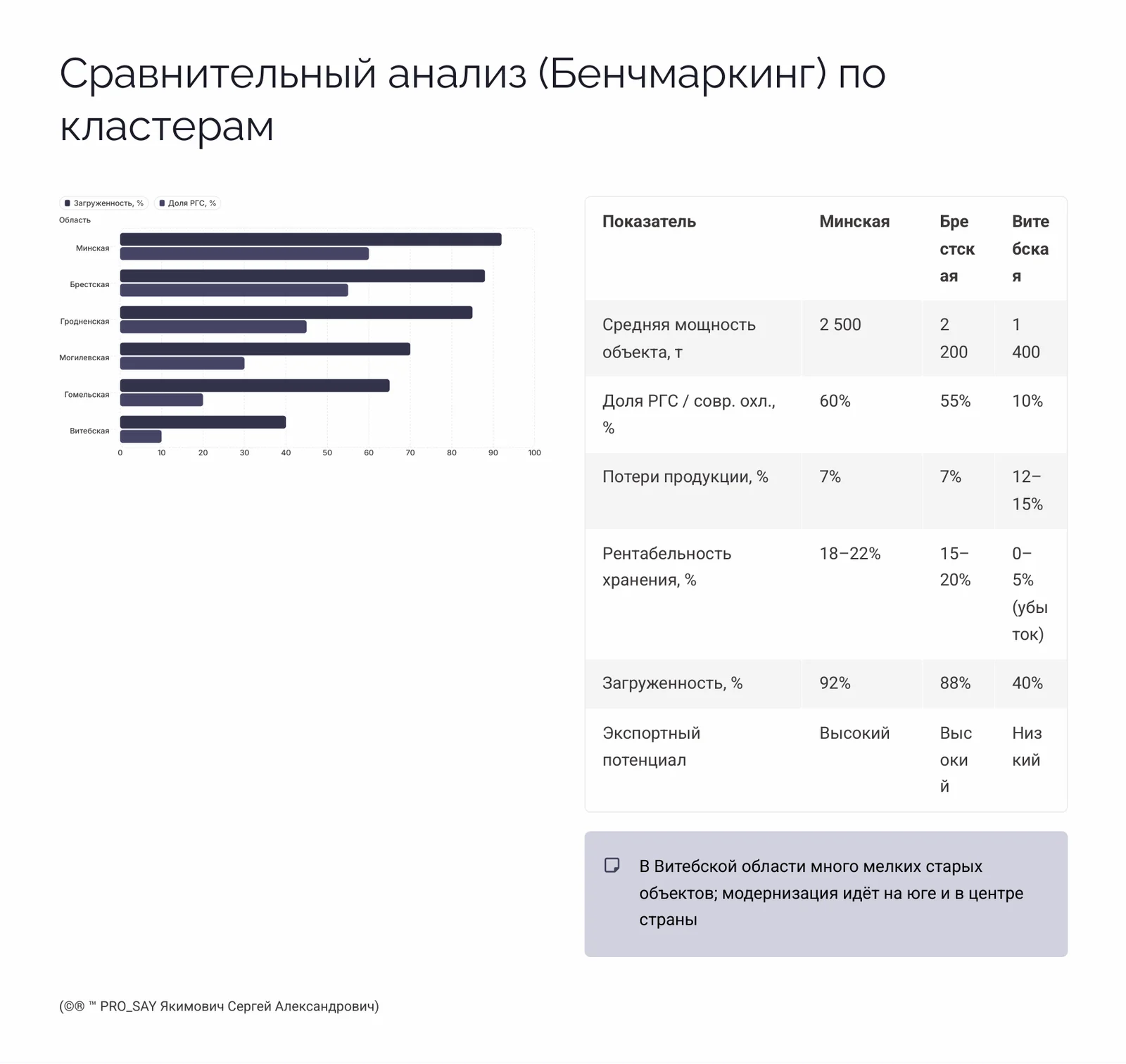 Сравнительный анализ (Бенчмаркинг) по кластерам

Загруженность, % Доля РГС, %

Область

Минская
Брестская
Гродненская
Могилевская
Гомельская
Витебская

0 10 20 30 40 50 60 70 80 90 100

| Показатель | Минская | Брестская | Витебская |
|---|---|---|---|
| Средняя мощность объекта, т | 2 500 | 2 200 | 1 400 |
| Доля РГС / совр. охл., % | 60% | 55% | 10% |
| Потери продукции, % | 7% | 7% | 12–15% |
| Рентабельность хранения, % | 18–22% | 15–20% | 0–5% (убыток) |
| Загруженность, % | 92% | 88% | 40% |
| Экспортный потенциал | Высокий | Высокий | Низкий |

В Витебской области много мелких старых объектов; модернизация идёт на юге и в центре страны

(©® ™ PRO_SAY Якимович Сергей Александрович)